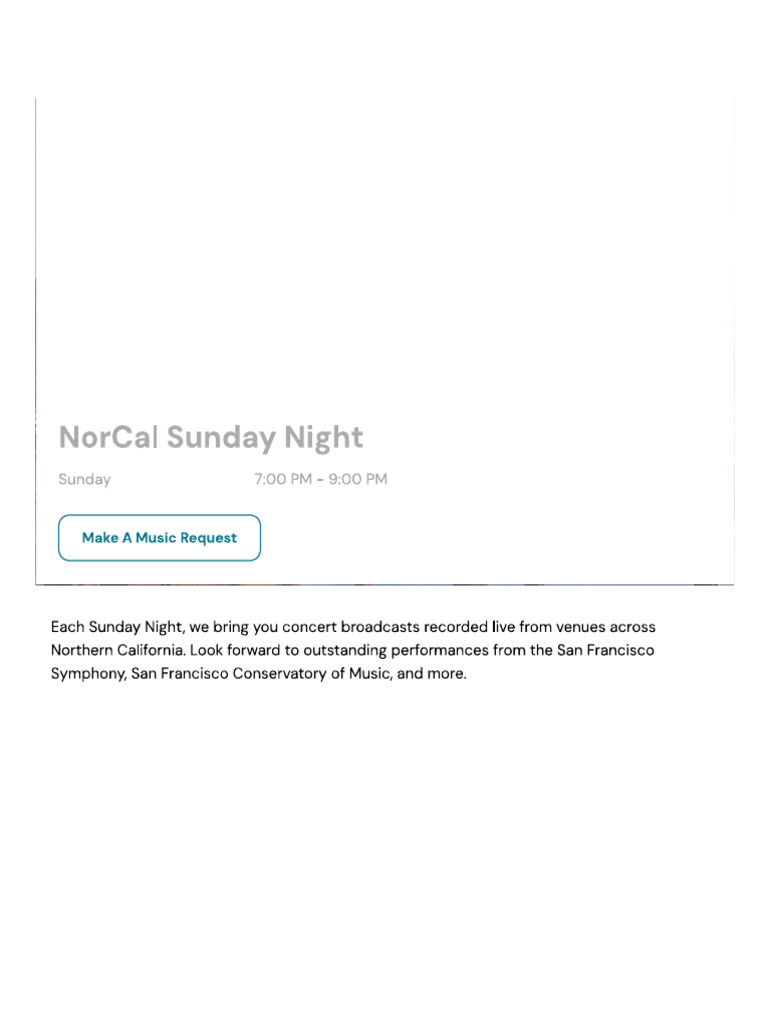 NorCal Sunday Night

Sunday 7:00 PM - 9:00 PM

Make A Music Request

Each Sunday Night, we bring you concert broadcasts recorded live from venues across Northern California. Look forward to outstanding performances from the San Francisco Symphony, San Francisco Conservatory of Music, and more.